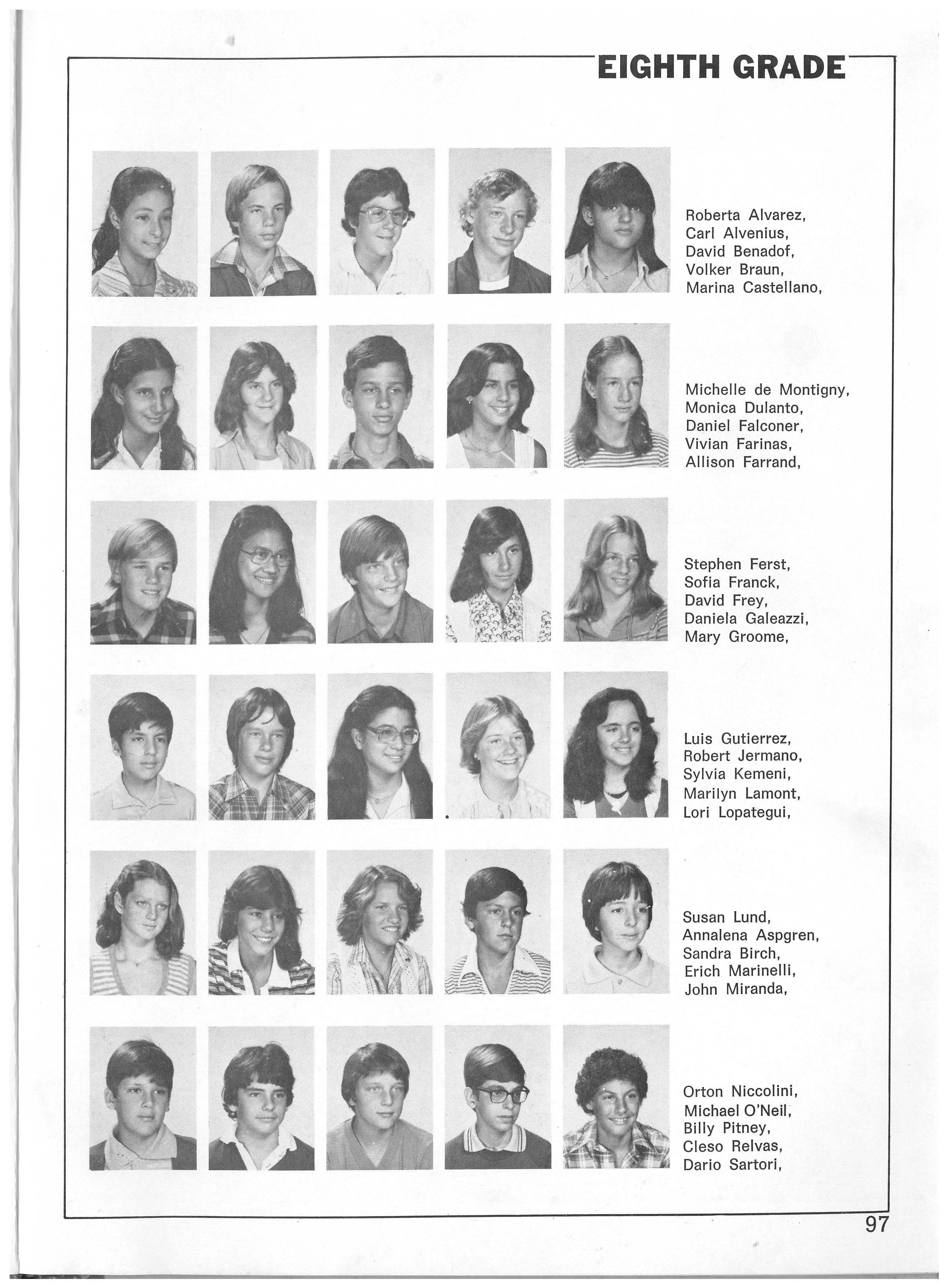 EIGHTH GRADE

Roberta Alvarez,
Carl Alvenius,
David Benadof,
Volker Braun,
Marina Castellano,

Michelle de Montigny,
Monica Dulanto,
Daniel Falconer,
Vivian Farinas,
Allison Farrand,

Stephen Ferst,
Sofia Franck,
David Frey,
Daniela Galeazzi,
Mary Groome,

Luis Gutierrez,
Robert Jermano,
Sylvia Kemeni,
Marilyn Lamont,
Lori Lopategui,

Susan Lund,
Annalena Aspgren,
Sandra Birch,
Erich Marinelli,
John Miranda,

Orton Niccolini,
Michael O'Neil,
Billy Pitney,
Cleso Relvas,
Dario Sartori,

97